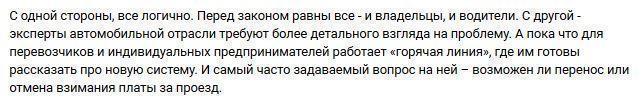 С одной стороны, все логично. Перед законом равны все - и владельцы, и водители. С другой - эксперты автомобильной отрасли требуют более детального взгляда на проблему. А пока что для перевозчиков и индивидуальных предпринимателей работает «горячая линия», где им готовы рассказать про новую систему. И самый часто задаваемый вопрос на ней – возможен ли перенос или отмена взимания платы за проезд.